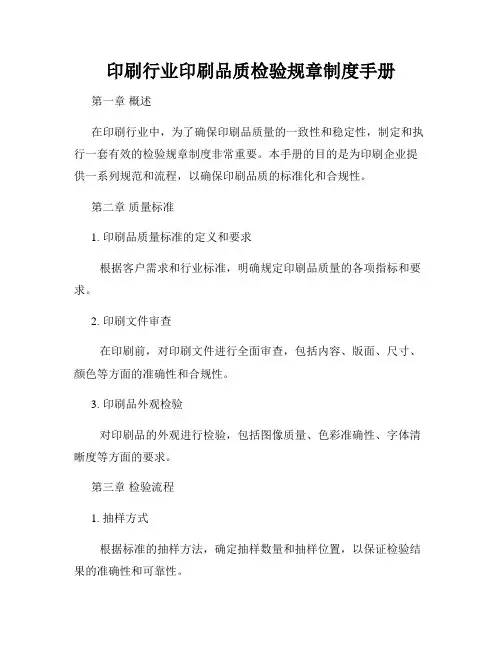 印刷行业印刷品质检验规章制度手册

第一章 概述

在印刷行业中，为了确保印刷品质量的一致性和稳定性，制定和执行一套有效的检验规章制度非常重要。本手册的目的是为印刷企业提供一系列规范和流程，以确保印刷品质的标准化和合规性。

第二章 质量标准

1. 印刷品质量标准的定义和要求

根据客户需求和行业标准，明确规定印刷品质量的各项指标和要求。

2. 印刷文件审查

在印刷前，对印刷文件进行全面审查，包括内容、版面、尺寸、颜色等方面的准确性和合规性。

3. 印刷品外观检验

对印刷品的外观进行检验，包括图像质量、色彩准确性、字体清晰度等方面的要求。

第三章 检验流程

1. 抽样方式

根据标准的抽样方法，确定抽样数量和抽样位置，以保证检验结果的准确性和可靠性。